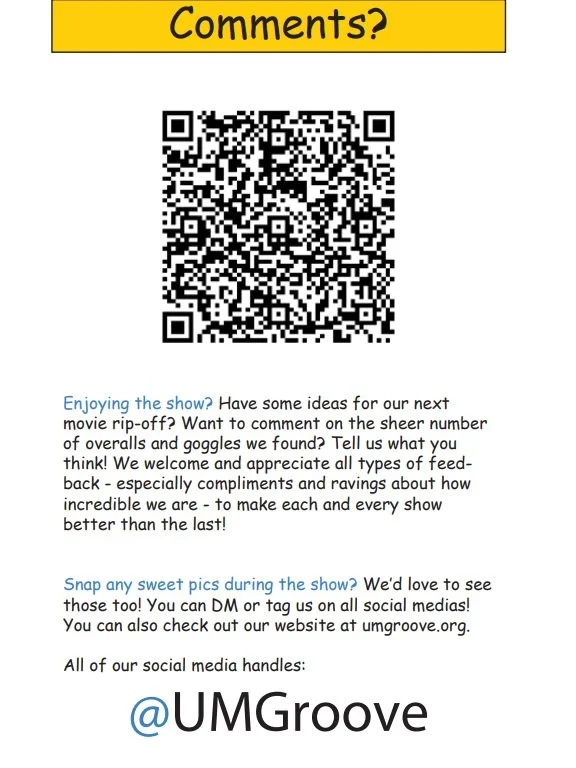 Comments?

Enjoying the show? Have some ideas for our next movie rip-off? Want to comment on the sheer number of overalls and goggles we found? Tell us what you think! We welcome and appreciate all types of feedback - especially compliments and ravings about how incredible we are - to make each and every show better than the last!

Snap any sweet pics during the show? We'd love to see those too! You can DM or tag us on all social medias! You can also check out our website at umgroove.org.

All of our social media handles:

@UMGroove